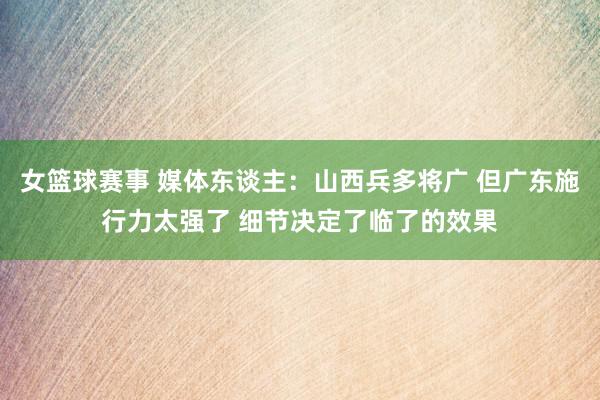 女篮球赛事 媒体东谈主：山西兵多将广 但广东施行力太强了 细节决定了临了的效果